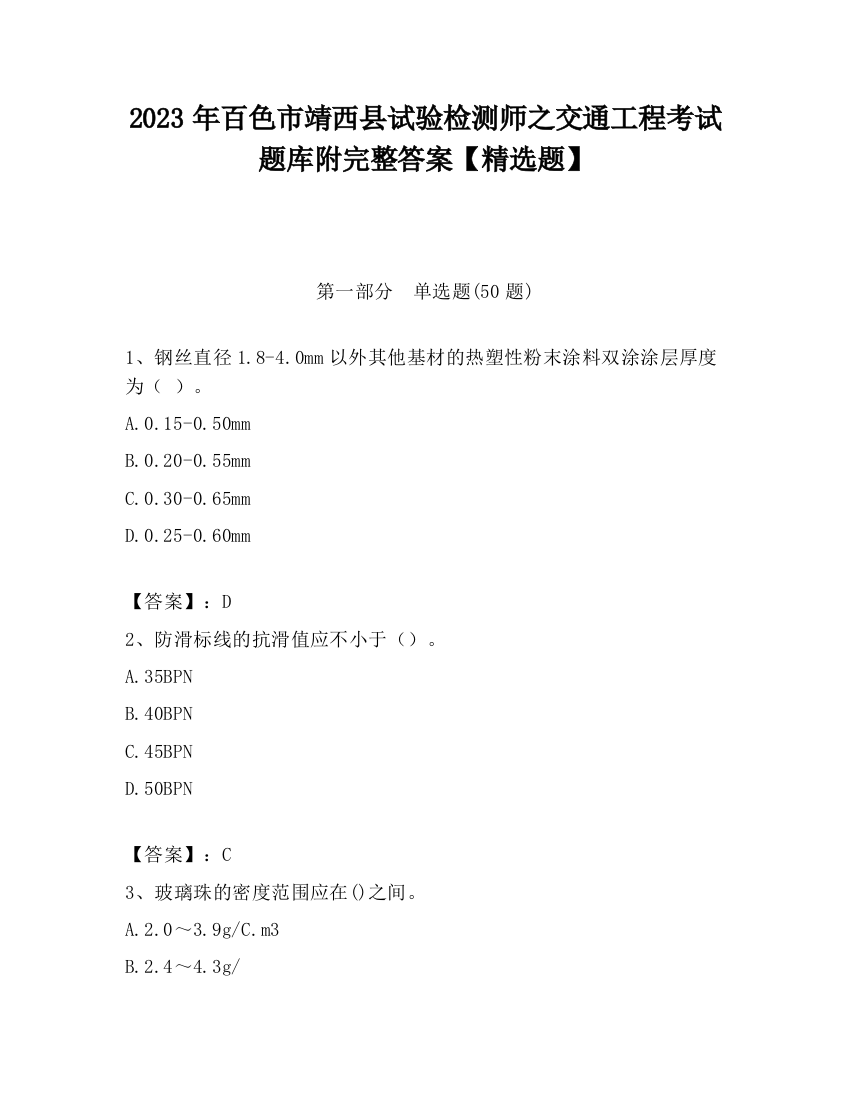 2023 年百色市靖西县试验检测师之交通工程考试题库附完整答案【精选题】

第一部分　单选题(50 题)

1、钢丝直径 1.8-4.0mm 以外其他基材的热塑性粉末涂料双涂涂层厚度为（ ）。

A.0.15-0.50mm

B.0.20-0.55mm

C.0.30-0.65mm

D.0.25-0.60mm

【答案】：D

2、防滑标线的抗滑值应不小于（）。

A.35BPN

B.40BPN

C.45BPN

D.50BPN

【答案】：C

3、玻璃珠的密度范围应在()之间。

A.2.0～3.9g/C.m3

B.2.4～4.3g/